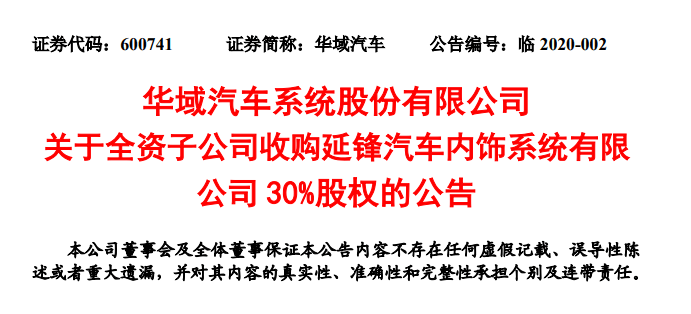 证券代码：600741　　证券简称：华域汽车　　公告编号：临 2020-002

华域汽车系统股份有限公司
关于全资子公司收购延锋汽车内饰系统有限公司 30%股权的公告

本公司董事会及全体董事保证本公告内容不存在任何虚假记载、误导性陈述或者重大遗漏，并对其内容的真实性、准确性和完整性承担个别及连带责任。